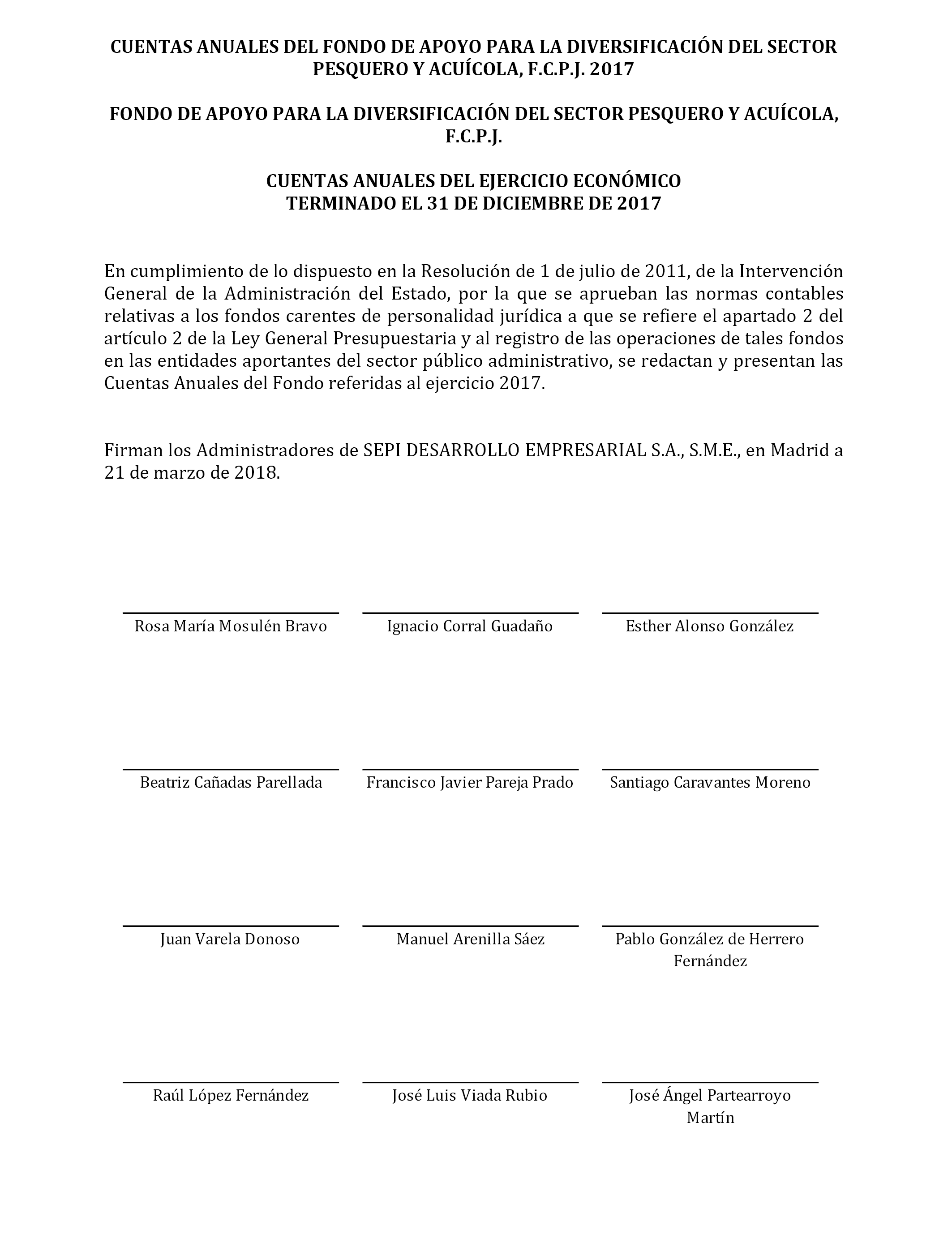 CUENTAS ANUALES DEL FONDO DE APOYO PARA LA DIVERSIFICACIÓN DEL SECTOR PESQUERO Y ACUÍCOLA, F.C.P.J. 2017

FONDO DE APOYO PARA LA DIVERSIFICACIÓN DEL SECTOR PESQUERO Y ACUÍCOLA, F.C.P.J.

CUENTAS ANUALES DEL EJERCICIO ECONÓMICO
TERMINADO EL 31 DE DICIEMBRE DE 2017

En cumplimiento de lo dispuesto en la Resolución de 1 de julio de 2011, de la Intervención General de la Administración del Estado, por la que se aprueban las normas contables relativas a los fondos carentes de personalidad jurídica a que se refiere el apartado 2 del artículo 2 de la Ley General Presupuestaria y al registro de las operaciones de tales fondos en las entidades aportantes del sector público administrativo, se redactan y presentan las Cuentas Anuales del Fondo referidas al ejercicio 2017.

Firman los Administradores de SEPI DESARROLLO EMPRESARIAL S.A., S.M.E., en Madrid a 21 de marzo de 2018.

Rosa María Mosulén Bravo

Ignacio Corral Guadaño

Esther Alonso González

Beatriz Cañadas Parellada

Francisco Javier Pareja Prado

Santiago Caravantes Moreno

Juan Varela Donoso

Manuel Arenilla Sáez

Pablo González de Herrero Fernández

Raúl López Fernández

José Luis Viada Rubio

José Ángel Partearroyo Martín